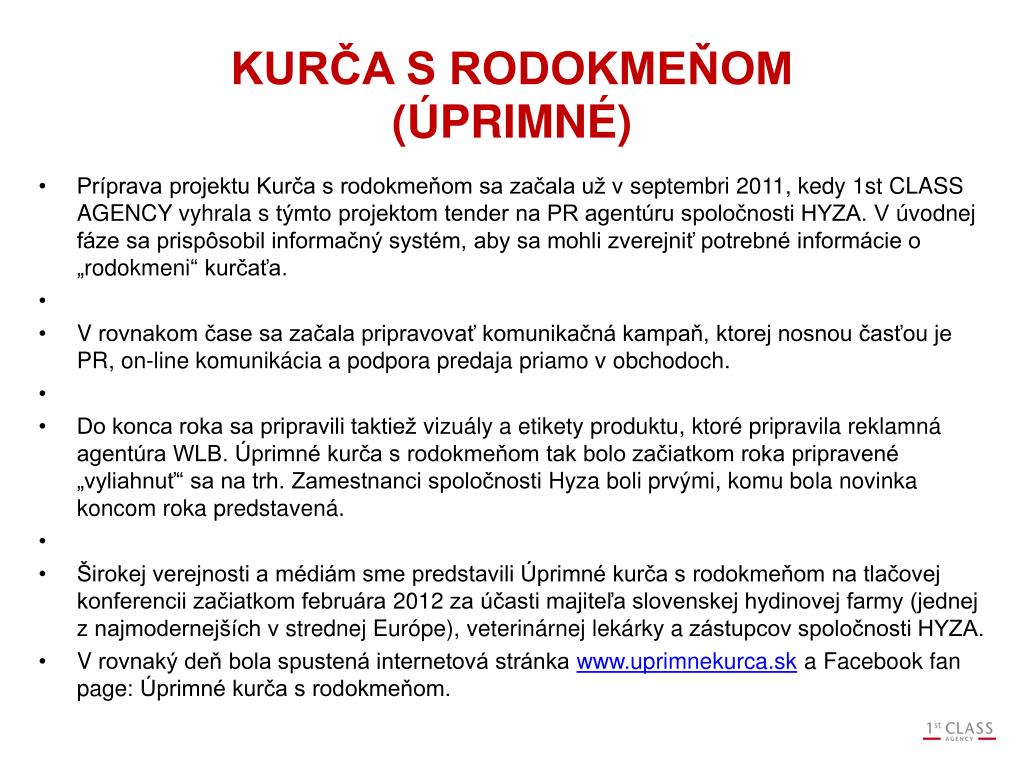 KURČA S RODOKMEŇOM (ÚPRIMNÉ)

• Príprava projektu Kurča s rodokmeňom sa začala už v septembri 2011, kedy 1st CLASS AGENCY vyhrala s týmto projektom tender na PR agentúru spoločnosti HYZA. V úvodnej fáze sa prispôsobil informačný systém, aby sa mohli zverejniť potrebné informácie o „rodokmeni“ kurčaťa.
•
• V rovnakom čase sa začala pripravovať komunikačná kampaň, ktorej nosnou časťou je PR, on-line komunikácia a podpora predaja priamo v obchodoch.
•
• Do konca roka sa pripravili taktiež vizuály a etikety produktu, ktoré pripravila reklamná agentúra WLB. Úprimné kurča s rodokmeňom tak bolo začiatkom roka pripravené „vyliahnuť“ sa na trh. Zamestnanci spoločnosti Hyza boli prvými, komu bola novinka koncom roka predstavená.
•
• Širokej verejnosti a médiám sme predstavili Úprimné kurča s rodokmeňom na tlačovej konferencii začiatkom februára 2012 za účasti majiteľa slovenskej hydinovej farmy (jednej z najmodernejších v strednej Európe), veterinárnej lekárky a zástupcov spoločnosti HYZA.
• V rovnaký deň bola spustená internetová stránka www.uprimnekurca.sk a Facebook fan page: Úprimné kurča s rodokmeňom.

1st CLASS AGENCY